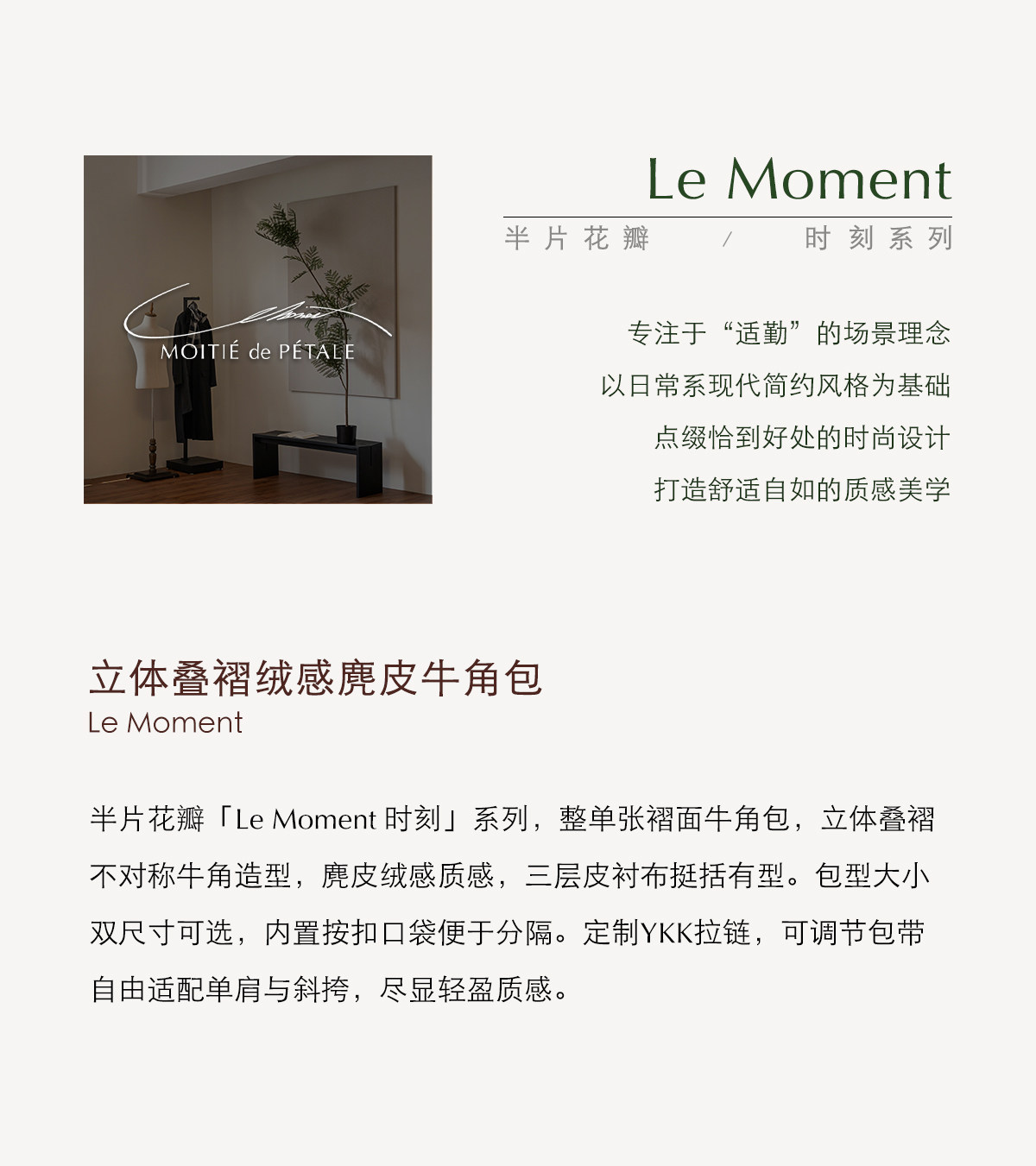 Le Moment

MOITIÉ de PÉTALE

Le Moment

半片花瓣 / 时刻系列

专注于“适勤”的场景理念
以日常系现代简约风格为基础
点缀恰到好处的时尚设计
打造舒适自如的质感美学

立体叠褶绒感麂皮牛角包
Le Moment

半片花瓣「Le Moment 时刻」系列，整单张褶面牛角包，立体叠褶不对称牛角造型，麂皮绒感质感，三层皮衬布挺括有型。包型大小双尺寸可选，内置按扣口袋便于分隔。定制YKK拉链，可调节包带自由适配单肩与斜挎，尽显轻盈质感。